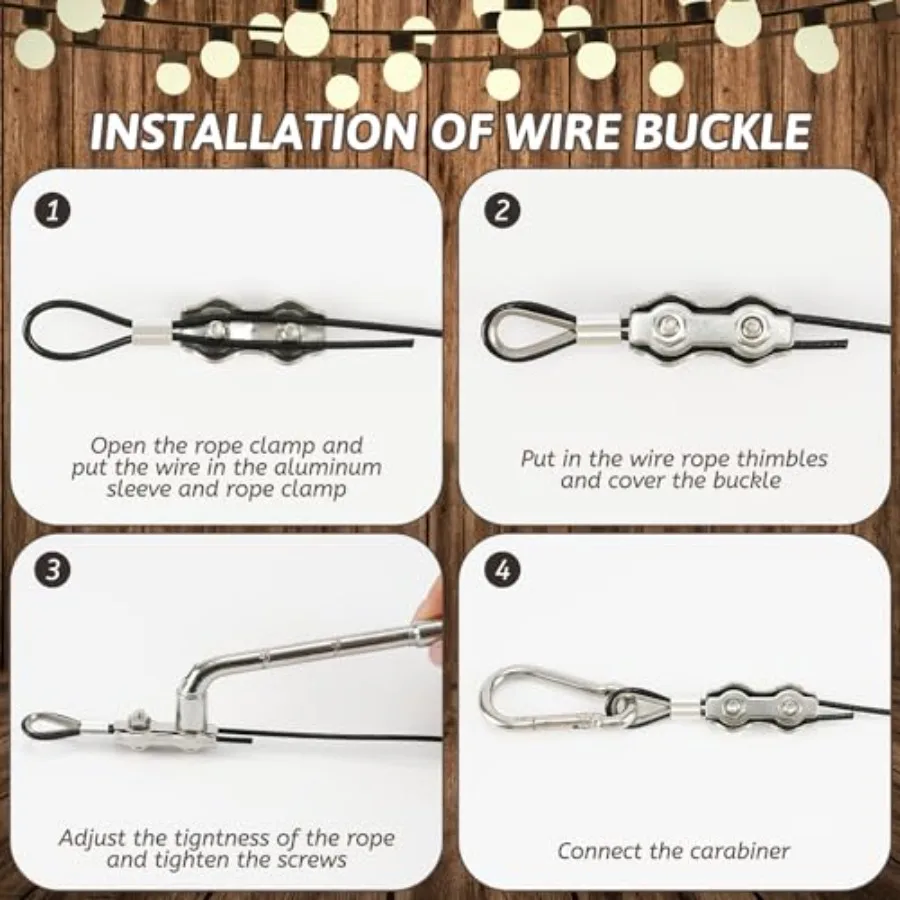 INSTALLATION OF WIRE BUCKLE

1

Open the rope clamp and put the wire in the aluminum sleeve and rope clamp

2

Put in the wire rope thimbles and cover the buckle

3

Adjust the tigntness of the rope and tighten the screws

4

Connect the carabiner